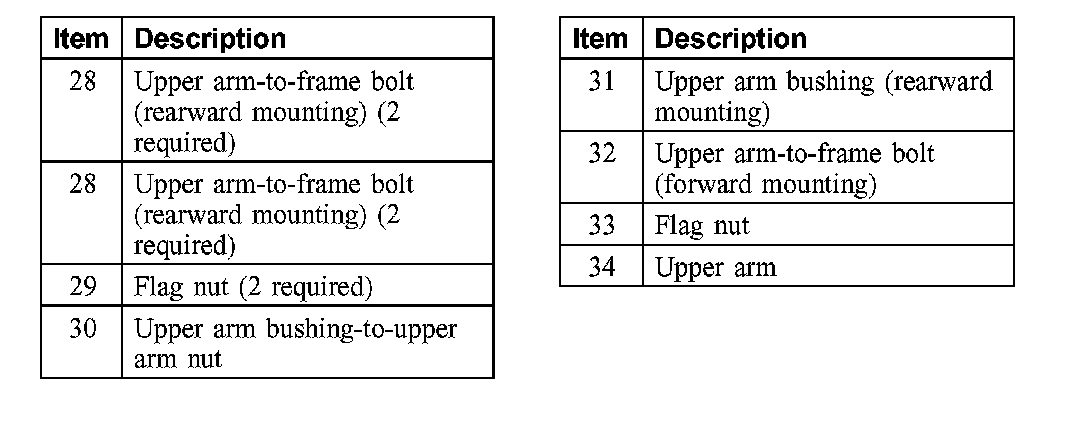 | Item | Description |
|---|---|
| 28 | Upper arm-to-frame bolt (rearward mounting) (2 required) |
| 28 | Upper arm-to-frame bolt (rearward mounting) (2 required) |
| 29 | Flag nut (2 required) |
| 30 | Upper arm bushing-to-upper arm nut |

| Item | Description |
|---|---|
| 31 | Upper arm bushing (rearward mounting) |
| 32 | Upper arm-to-frame bolt (forward mounting) |
| 33 | Flag nut |
| 34 | Upper arm |